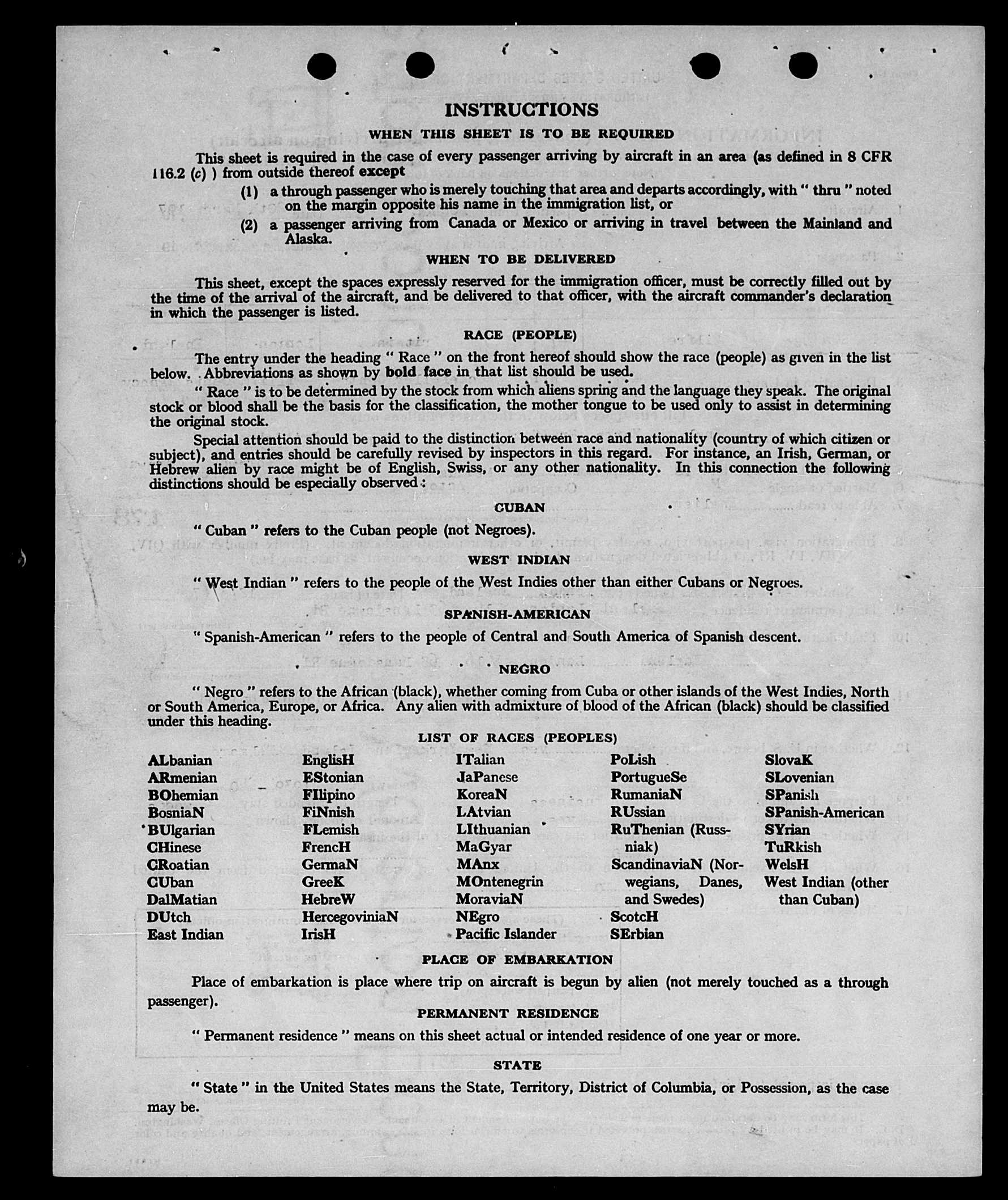 INSTRUCTIONS

WHEN THIS SHEET IS TO BE REQUIRED

This sheet is required in the case of every passenger arriving by aircraft in an area (as defined in 8 CFR 116.2 (c) ) from outside thereof except

(1) a through passenger who is merely touching that area and departs accordingly, with " thru " noted on the margin opposite his name in the immigration list, or

(2) a passenger arriving from Canada or Mexico or arriving in travel between the Mainland and Alaska.

WHEN TO BE DELIVERED

This sheet, except the spaces expressly reserved for the immigration officer, must be correctly filled out by the time of the arrival of the aircraft, and be delivered to that officer, with the aircraft commander's declaration in which the passenger is listed.

RACE (PEOPLE)

The entry under the heading " Race " on the front hereof should show the race (people) as given in the list below. Abbreviations as shown by bold face in that list should be used.

" Race " is to be determined by the stock from which aliens spring and the language they speak. The original stock or blood shall be the basis for the classification, the mother tongue to be used only to assist in determining the original stock.

Special attention should be paid to the distinction between race and nationality (country of which citizen or subject), and entries should be carefully revised by inspectors in this regard. For instance, an Irish, German, or Hebrew alien by race might be of English, Swiss, or any other nationality. In this connection the following distinctions should be especially observed:

CUBAN

" Cuban " refers to the Cuban people (not Negroes).

WEST INDIAN

" West Indian " refers to the people of the West Indies other than either Cubans or Negroes.

SPANISH-AMERICAN

" Spanish-American " refers to the people of Central and South America of Spanish descent.

NEGRO

" Negro " refers to the African (black), whether coming from Cuba or other islands of the West Indies, North or South America, Europe, or Africa. Any alien with admixture of blood of the African (black) should be classified under this heading.

LIST OF RACES (PEOPLES)

ALbanian
ARmenian
BOhemian
BosniaN
BUlgarian
CHinese
CRoatian
CUban
DalMatian
DUtch
East Indian

EnglisH
EStonian
FIlipino
FiNnish
FLemish
FrencH
GermaN
GreeK
HebreW
HercegoviniaN
IrisH

ITalian
JaPanese
KoreaN
LAtvian
LIthuanian
MaGyar
MAnx
MOntenegrin
MoraviaN
NEgro
Pacific Islander

PoLish
PortugueSe
RumaniaN
RUssian
RuThenian (Russniak)
ScandinaviaN (Norwegians, Danes, and Swedes)
ScotcH
SErbian

SlovaK
SLovenian
SPanish
SPanish-American
SYrian
TuRkish
WelsH
West Indian (other than Cuban)

PLACE OF EMBARKATION

Place of embarkation is place where trip on aircraft is begun by alien (not merely touched as a through passenger).

PERMANENT RESIDENCE

" Permanent residence " means on this sheet actual or intended residence of one year or more.

STATE

" State " in the United States means the State, Territory, District of Columbia, or Possession, as the case may be.